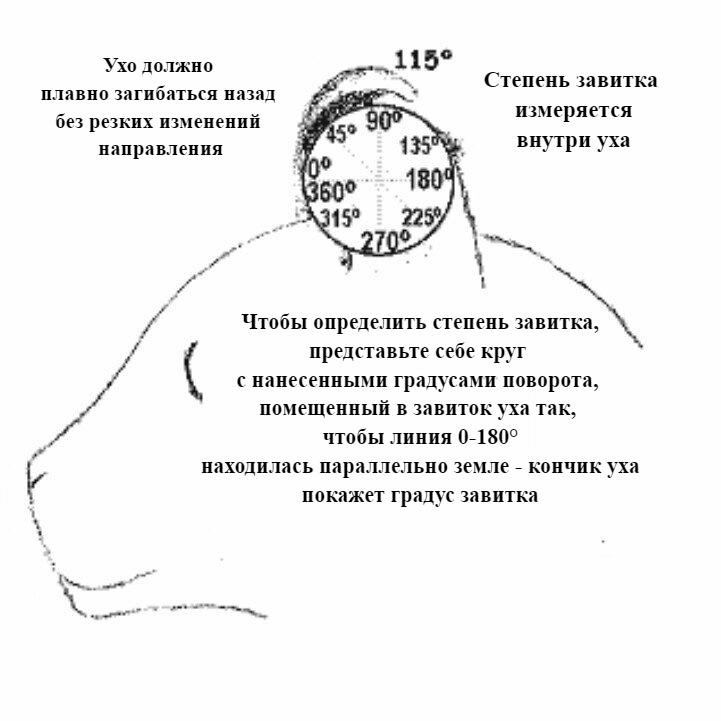 Ухо должно плавно загибаться назад без резких изменений направления

115°

Степень завитка измеряется внутри уха

45° 90° 135° 0° 360° 180° 315° 225° 270°

Чтобы определить степень завитка, представьте себе круг с нанесенными градусами поворота, помещенный в завиток уха так, чтобы линия 0-180° находилась параллельно земле - кончик уха покажет градус завитка